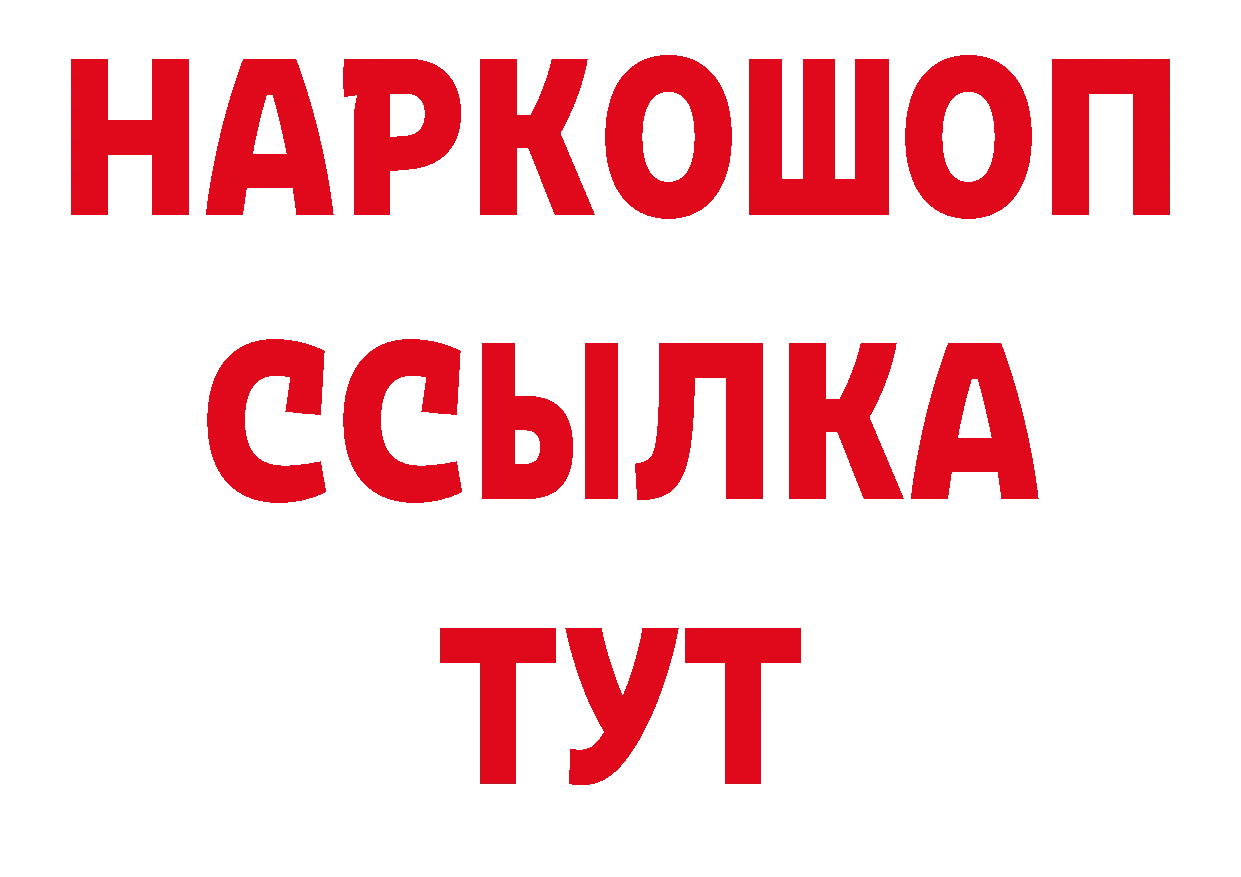 НАРКОШОП
ССЫЛКА
ТУТ